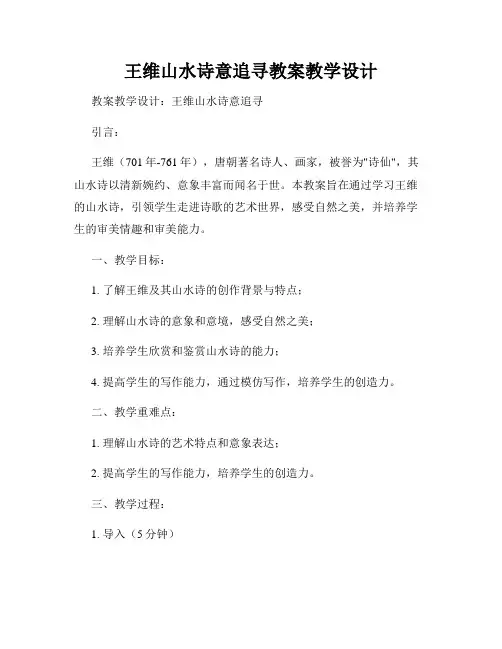 王维山水诗意追寻教案教学设计

教案教学设计：王维山水诗意追寻

引言：

王维（701年-761年），唐朝著名诗人、画家，被誉为"诗仙"，其山水诗以清新婉约、意象丰富而闻名于世。本教案旨在通过学习王维的山水诗，引领学生走进诗歌的艺术世界，感受自然之美，并培养学生的审美情趣和审美能力。

一、教学目标：

1. 了解王维及其山水诗的创作背景与特点；

2. 理解山水诗的意象和意境，感受自然之美；

3. 培养学生欣赏和鉴赏山水诗的能力；

4. 提高学生的写作能力，通过模仿写作，培养学生的创造力。

二、教学重难点：

1. 理解山水诗的艺术特点和意象表达；

2. 提高学生的写作能力，培养学生的创造力。

三、教学过程：

1. 导入（5分钟）